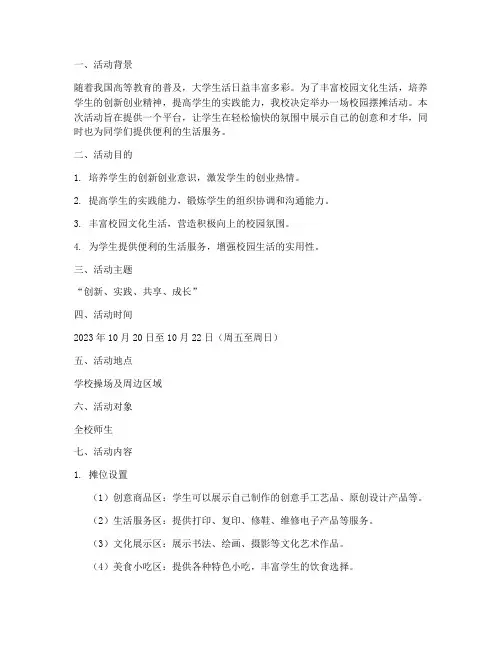 一、活动背景

随着我国高等教育的普及，大学生活日益丰富多彩。为了丰富校园文化生活，培养学生的创新创业精神，提高学生的实践能力，我校决定举办一场校园摆摊活动。本次活动旨在提供一个平台，让学生在轻松愉快的氛围中展示自己的创意和才华，同时也为同学们提供便利的生活服务。

二、活动目的

1. 培养学生的创新创业意识，激发学生的创业热情。

2. 提高学生的实践能力，锻炼学生的组织协调和沟通能力。

3. 丰富校园文化生活，营造积极向上的校园氛围。

4. 为学生提供便利的生活服务，增强校园生活的实用性。

三、活动主题

“创新、实践、共享、成长”

四、活动时间

2023 年 10 月 20 日至 10 月 22 日（周五至周日）

五、活动地点

学校操场及周边区域

六、活动对象

全校师生

七、活动内容

1. 摊位设置

（1）创意商品区：学生可以展示自己制作的创意手工艺品、原创设计产品等。

（2）生活服务区：提供打印、复印、修鞋、维修电子产品等服务。

（3）文化展示区：展示书法、绘画、摄影等文化艺术作品。

（4）美食小吃区：提供各种特色小吃，丰富学生的饮食选择。